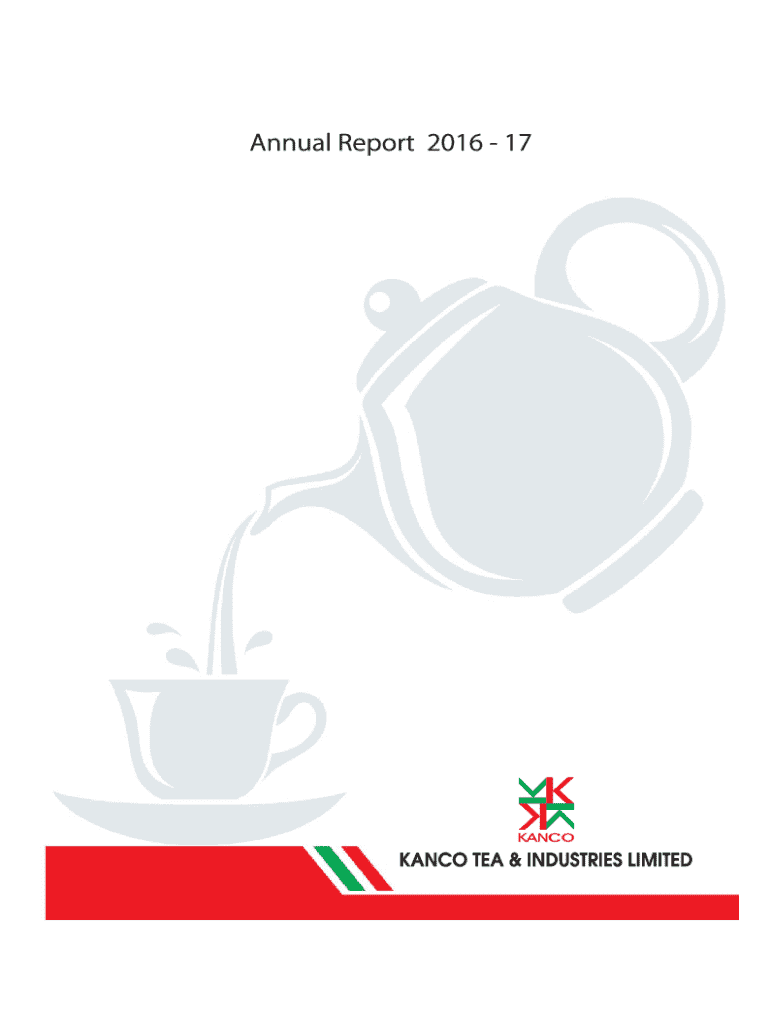 Annual Report 2016 - 17

KANCO

KANCO TEA & INDUSTRIES LIMITED